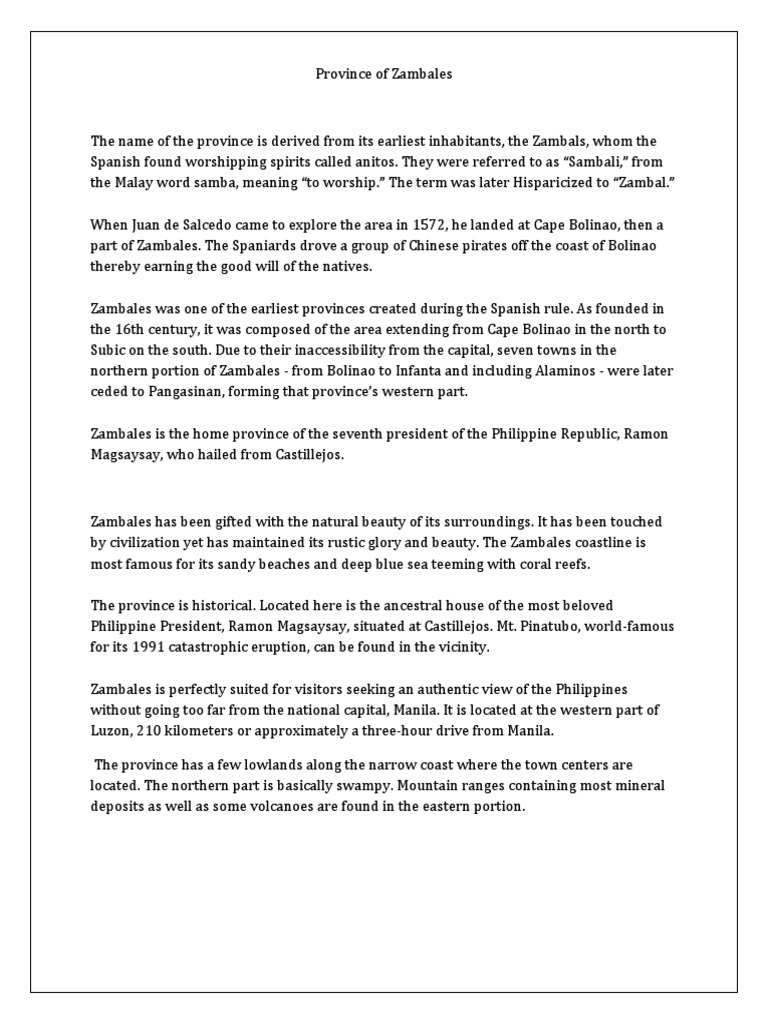 Province of Zambales

The name of the province is derived from its earliest inhabitants, the Zambals, whom the Spanish found worshipping spirits called anitos. They were referred to as “Sambali,” from the Malay word samba, meaning “to worship.” The term was later Hisparicized to “Zambal.”

When Juan de Salcedo came to explore the area in 1572, he landed at Cape Bolinao, then a part of Zambales. The Spaniards drove a group of Chinese pirates off the coast of Bolinao thereby earning the good will of the natives.

Zambales was one of the earliest provinces created during the Spanish rule. As founded in the 16th century, it was composed of the area extending from Cape Bolinao in the north to Subic on the south. Due to their inaccessibility from the capital, seven towns in the northern portion of Zambales - from Bolinao to Infanta and including Alaminos - were later ceded to Pangasinan, forming that province’s western part.

Zambales is the home province of the seventh president of the Philippine Republic, Ramon Magsaysay, who hailed from Castillejos.

Zambales has been gifted with the natural beauty of its surroundings. It has been touched by civilization yet has maintained its rustic glory and beauty. The Zambales coastline is most famous for its sandy beaches and deep blue sea teeming with coral reefs.

The province is historical. Located here is the ancestral house of the most beloved Philippine President, Ramon Magsaysay, situated at Castillejos. Mt. Pinatubo, world-famous for its 1991 catastrophic eruption, can be found in the vicinity.

Zambales is perfectly suited for visitors seeking an authentic view of the Philippines without going too far from the national capital, Manila. It is located at the western part of Luzon, 210 kilometers or approximately a three-hour drive from Manila.

The province has a few lowlands along the narrow coast where the town centers are located. The northern part is basically swampy. Mountain ranges containing most mineral deposits as well as some volcanoes are found in the eastern portion.